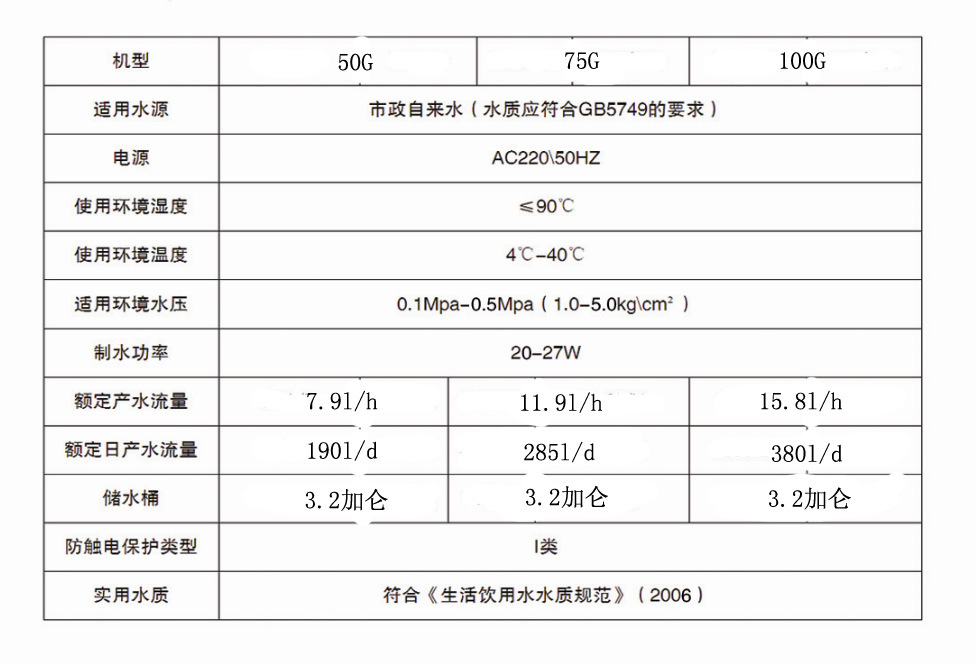 | 机型 | 50G | 75G | 100G |
|---|---|---|---|
| 适用水源 | 市政自来水（水质应符合GB5749的要求） | | |
| 电源 | AC220\50HZ | | |
| 使用环境湿度 | ≤90℃ | | |
| 使用环境温度 | 4℃-40℃ | | |
| 适用环境水压 | 0.1Mpa-0.5Mpa（1.0-5.0kg\cm²） | | |
| 制水功率 | 20-27W | | |
| 额定产水流量 | 7.91/h | 11.91/h | 15.81/h |
| 额定日产水流量 | 1901/d | 2851/d | 3801/d |
| 储水桶 | 3.2加仑 | 3.2加仑 | 3.2加仑 |
| 防触电保护类型 | I类 | | |
| 实用水质 | 符合《生活饮用水水质规范》（2006） | | |